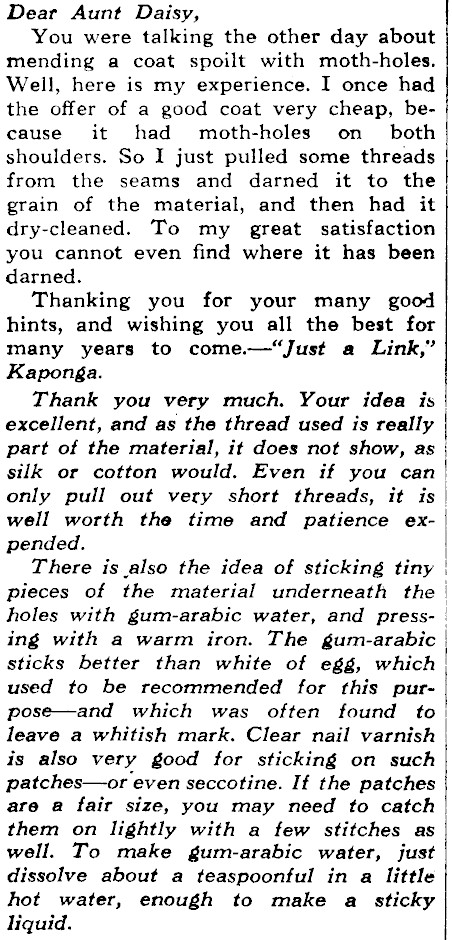 Dear Aunt Daisy,

You were talking the other day about mending a coat spoilt with moth-holes. Well, here is my experience. I once had the offer of a good coat very cheap, because it had moth-holes on both shoulders. So I just pulled some threads from the seams and darned it to the grain of the material, and then had it dry-cleaned. To my great satisfaction you cannot even find where it has been darned.

Thanking you for your many good hints, and wishing you all the best for many years to come.—"Just a Link," Kaponga.

Thank you very much. Your idea is excellent, and as the thread used is really part of the material, it does not show, as silk or cotton would. Even if you can only pull out very short threads, it is well worth the time and patience expended.

There is also the idea of sticking tiny pieces of the material underneath the holes with gum-arabic water, and pressing with a warm iron. The gum-arabic sticks better than white of egg, which used to be recommended for this purpose—and which was often found to leave a whitish mark. Clear nail varnish is also very good for sticking on such patches—or even seccotine. If the patches are a fair size, you may need to catch them on lightly with a few stitches as well. To make gum-arabic water, just dissolve about a teaspoonful in a little hot water, enough to make a sticky liquid.